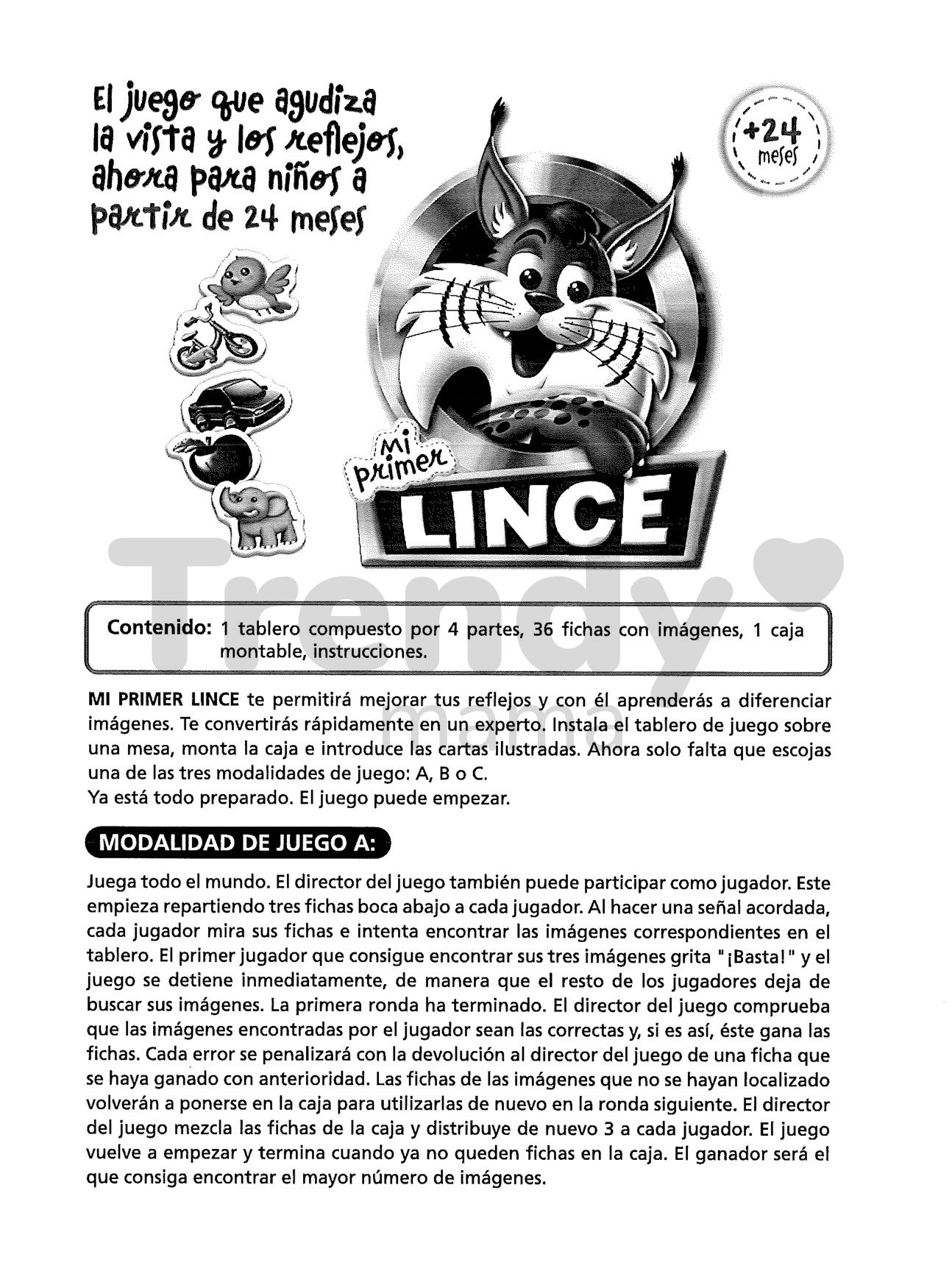 El juego que agudiza la vista y los reflejos, ahora para niños a partir de 24 meses

+24 meses

Mi primer LINCE

Trendy mama

Contenido: 1 tablero compuesto por 4 partes, 36 fichas con imágenes, 1 caja montable, instrucciones.

MI PRIMER LINCE te permitirá mejorar tus reflejos y con él aprenderás a diferenciar imágenes. Te convertirás rápidamente en un experto. Instala el tablero de juego sobre una mesa, monta la caja e introduce las cartas ilustradas. Ahora solo falta que escojas una de las tres modalidades de juego: A, B o C.
Ya está todo preparado. El juego puede empezar.

MODALIDAD DE JUEGO A:

Juega todo el mundo. El director del juego también puede participar como jugador. Este empieza repartiendo tres fichas boca abajo a cada jugador. Al hacer una señal acordada, cada jugador mira sus fichas e intenta encontrar las imágenes correspondientes en el tablero. El primer jugador que consigue encontrar sus tres imágenes grita "¡Basta!" y el juego se detiene inmediatamente, de manera que el resto de los jugadores deja de buscar sus imágenes. La primera ronda ha terminado. El director del juego comprueba que las imágenes encontradas por el jugador sean las correctas y, si es así, éste gana las fichas. Cada error se penalizará con la devolución al director del juego de una ficha que se haya ganado con anterioridad. Las fichas de las imágenes que no se hayan localizado volverán a ponerse en la caja para utilizarlas de nuevo en la ronda siguiente. El director del juego mezcla las fichas de la caja y distribuye de nuevo 3 a cada jugador. El juego vuelve a empezar y termina cuando ya no queden fichas en la caja. El ganador será el que consiga encontrar el mayor número de imágenes.